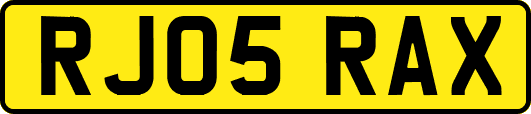 RJ05 RAX